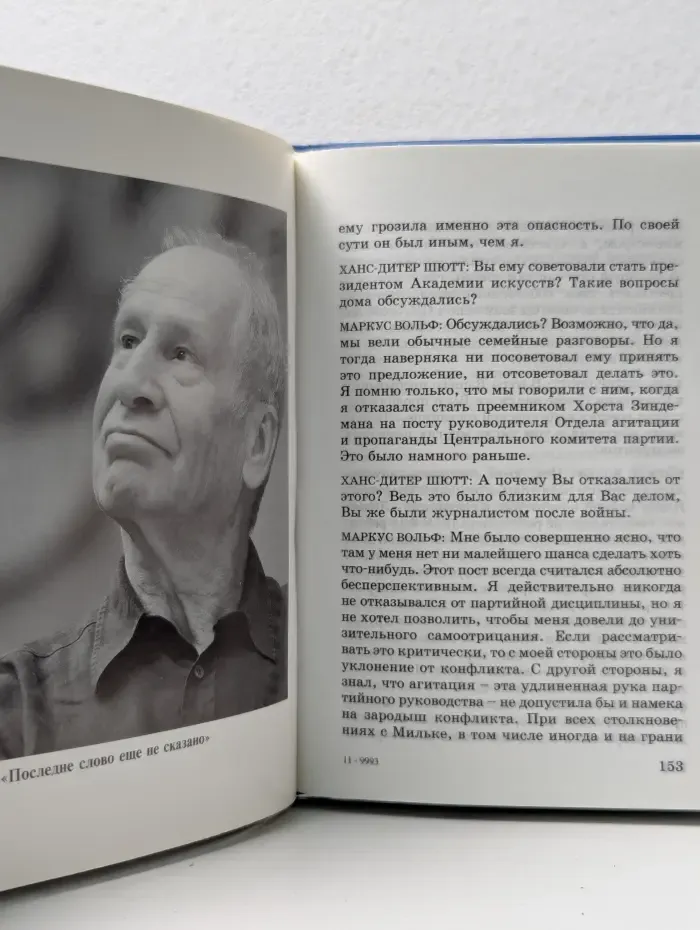 «Последне слово еще не сказано»

ему грозила именно эта опасность. По своей сути он был иным, чем я.

ХАНС-ДИТЕР ШЮТТ: Вы ему советовали стать президентом Академии искусств? Такие вопросы дома обсуждались?

МАРКУС ВОЛЬФ: Обсуждались? Возможно, что да, мы вели обычные семейные разговоры. Но я тогда наверняка ни посоветовал ему принять это предложение, ни отсоветовал делать это. Я помню только, что мы говорили с ним, когда я отказался стать преемником Хорста Зиндемана на посту руководителя Отдела агитации и пропаганды Центрального комитета партии. Это было намного раньше.

ХАНС-ДИТЕР ШЮТТ: А почему Вы отказались от этого? Ведь это было близким для Вас делом, Вы же были журналистом после войны.

МАРКУС ВОЛЬФ: Мне было совершенно ясно, что там у меня нет ни малейшего шанса сделать хоть что-нибудь. Этот пост всегда считался абсолютно бесперспективным. Я действительно никогда не отказывался от партийной дисциплины, но я не хотел позволить, чтобы меня довели до унизительного самоотрицания. Если рассматривать это критически, то с моей стороны это было уклонение от конфликта. С другой стороны, я знал, что агитация – эта удлиненная рука партийного руководства – не допустила бы и намека на зародыш конфликта. При всех столкновениях с Мильке, в том числе иногда и на грани

11 - 9993

153